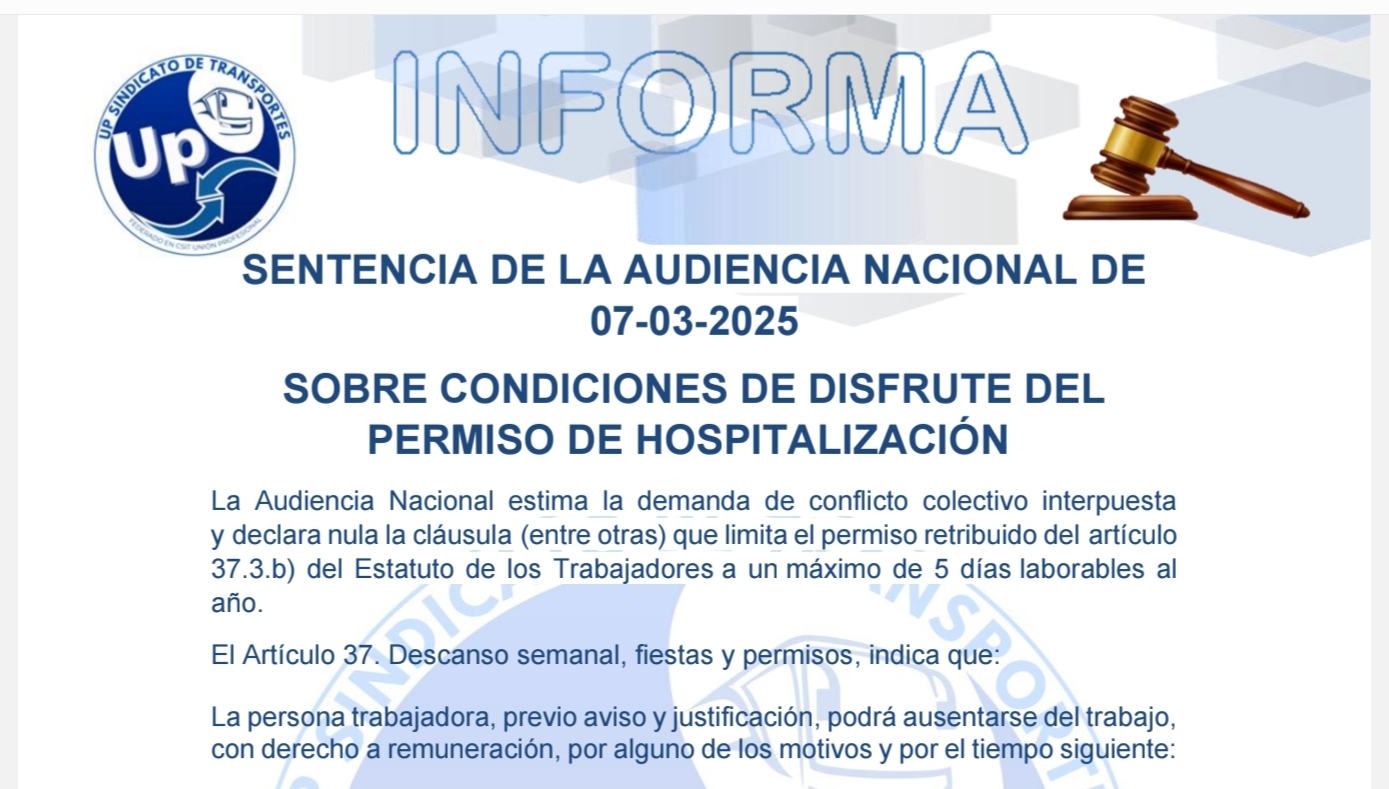 UP SINDICATO DE TRANSPORTES
Up
FEDERADO EN CSIT UNIÓN PROFESIONAL

INFORMA

SENTENCIA DE LA AUDIENCIA NACIONAL DE 07-03-2025

SOBRE CONDICIONES DE DISFRUTE DEL PERMISO DE HOSPITALIZACIÓN

La Audiencia Nacional estima la demanda de conflicto colectivo interpuesta y declara nula la cláusula (entre otras) que limita el permiso retribuido del artículo 37.3.b) del Estatuto de los Trabajadores a un máximo de 5 días laborables al año.

El Artículo 37. Descanso semanal, fiestas y permisos, indica que:

La persona trabajadora, previo aviso y justificación, podrá ausentarse del trabajo, con derecho a remuneración, por alguno de los motivos y por el tiempo siguiente: